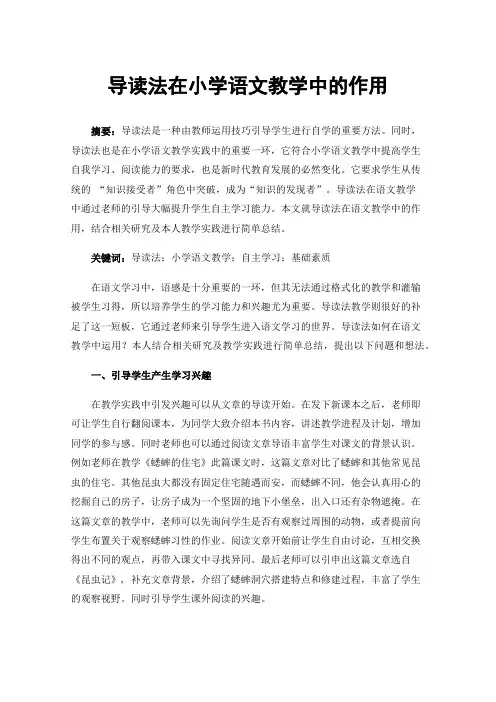 导读法在小学语文教学中的作用

摘要：导读法是一种由教师运用技巧引导学生进行自学的重要方法。同时，导读法也是在小学语文教学实践中的重要一环，它符合小学语文教学中提高学生自我学习、阅读能力的要求，也是新时代教育发展的必然变化。它要求学生从传统的 “知识接受者”角色中突破，成为“知识的发现者”。导读法在语文教学中通过老师的引导大幅提升学生自主学习能力。本文就导读法在语文教学中的作用，结合相关研究及本人教学实践进行简单总结。

关键词：导读法；小学语文教学；自主学习；基础素质

在语文学习中，语感是十分重要的一环，但其无法通过格式化的教学和灌输被学生习得，所以培养学生的学习能力和兴趣尤为重要。导读法教学则很好的补足了这一短板，它通过老师来引导学生进入语文学习的世界。导读法如何在语文教学中运用？本人结合相关研究及教学实践进行简单总结，提出以下问题和想法。

一、引导学生产生学习兴趣

在教学实践中引发兴趣可以从文章的导读开始。在发下新课本之后，老师即可让学生自行翻阅课本，为同学大致介绍本书内容，讲述教学进程及计划，增加同学的参与感。同时老师也可以通过阅读文章导语丰富学生对课文的背景认识。例如老师在教学《蟋蟀的住宅》此篇课文时，这篇文章对比了蟋蟀和其他常见昆虫的住宅。其他昆虫大都没有固定住宅随遇而安，而蟋蟀不同，他会认真用心的挖掘自己的房子，让房子成为一个坚固的地下小堡垒，出入口还有杂物遮掩。在这篇文章的教学中，老师可以先询问学生是否有观察过周围的动物，或者提前向学生布置关于观察蟋蟀习性的作业。阅读文章开始前让学生自由讨论，互相交换得出不同的观点，再带入课文中寻找异同。最后老师可以引申出这篇文章选自《昆虫记》，补充文章背景，介绍了蟋蟀洞穴搭建特点和修建过程，丰富了学生的观察视野。同时引导学生课外阅读的兴趣。